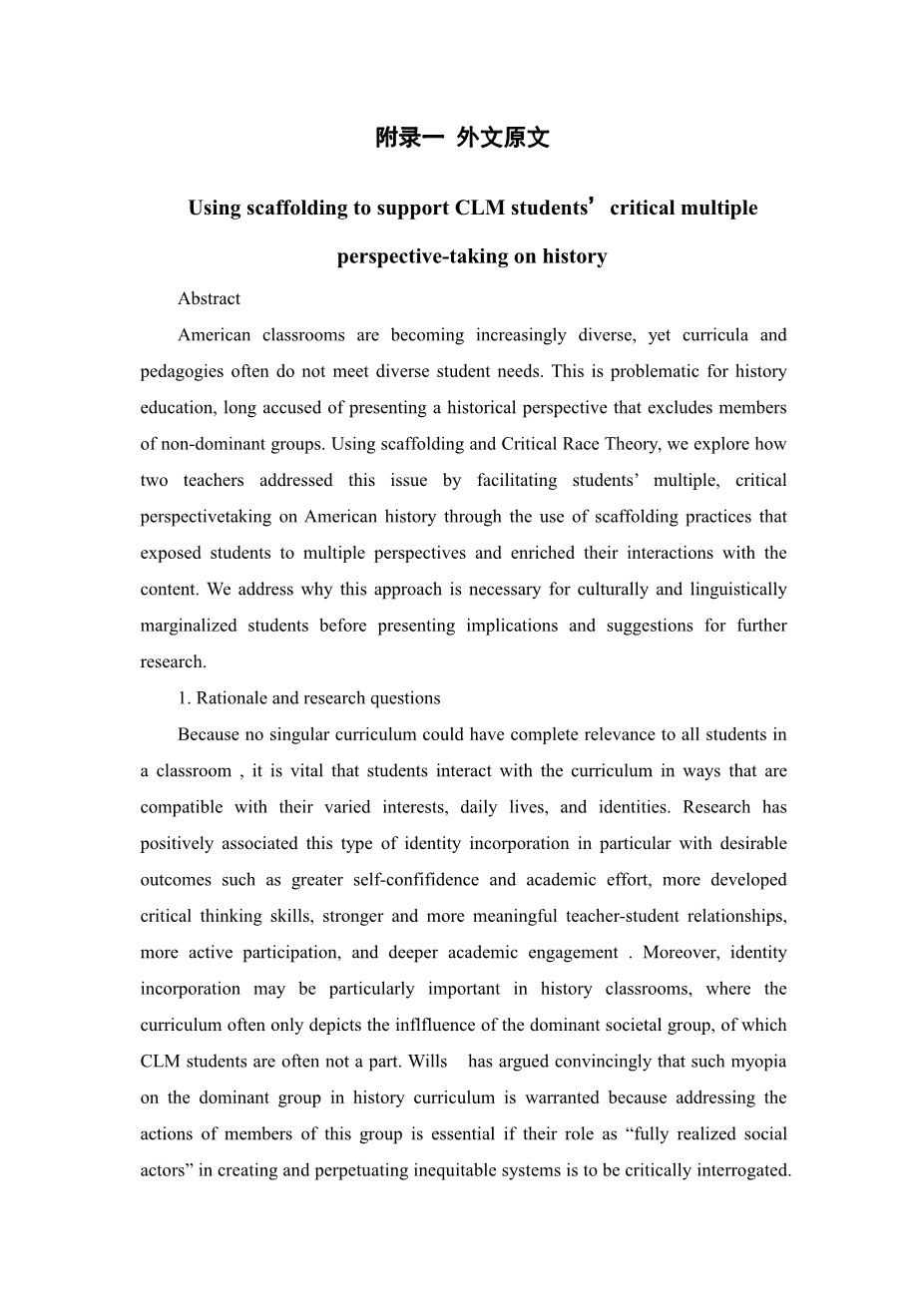 附录一 外文原文

Using scaffolding to support CLM students’ critical multiple perspective-taking on history

Abstract

American classrooms are becoming increasingly diverse, yet curricula and pedagogies often do not meet diverse student needs. This is problematic for history education, long accused of presenting a historical perspective that excludes members of non-dominant groups. Using scaffolding and Critical Race Theory, we explore how two teachers addressed this issue by facilitating students’ multiple, critical perspectivetaking on American history through the use of scaffolding practices that exposed students to multiple perspectives and enriched their interactions with the content. We address why this approach is necessary for culturally and linguistically marginalized students before presenting implications and suggestions for further research.

1. Rationale and research questions

Because no singular curriculum could have complete relevance to all students in a classroom , it is vital that students interact with the curriculum in ways that are compatible with their varied interests, daily lives, and identities. Research has positively associated this type of identity incorporation in particular with desirable outcomes such as greater self-confifidence and academic effort, more developed critical thinking skills, stronger and more meaningful teacher-student relationships, more active participation, and deeper academic engagement . Moreover, identity incorporation may be particularly important in history classrooms, where the curriculum often only depicts the inflfluence of the dominant societal group, of which CLM students are often not a part. Wills has argued convincingly that such myopia on the dominant group in history curriculum is warranted because addressing the actions of members of this group is essential if their role as “fully realized social actors” in creating and perpetuating inequitable systems is to be critically interrogated.